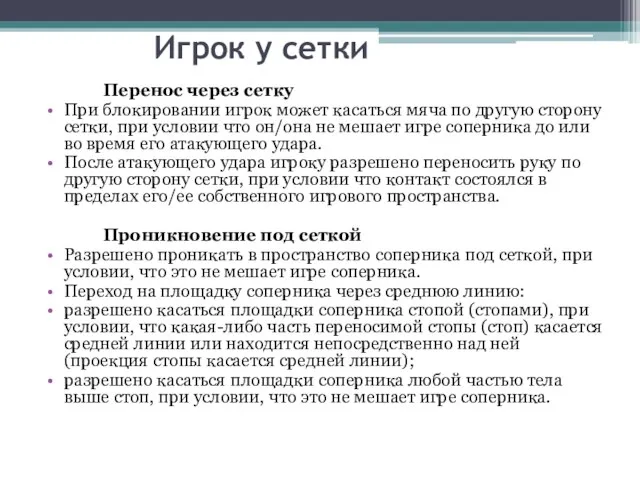 Игрок у сетки

Перенос через сетку

• При блокировании игрок может касаться мяча по другую сторону сетки, при условии что он/она не мешает игре соперника до или во время его атакующего удара.
• После атакующего удара игроку разрешено переносить руку по другую сторону сетки, при условии что контакт состоялся в пределах его/ее собственного игрового пространства.

Проникновение под сеткой

• Разрешено проникать в пространство соперника под сеткой, при условии, что это не мешает игре соперника.
• Переход на площадку соперника через среднюю линию:
• разрешено касаться площадки соперника стопой (стопами), при условии, что какая-либо часть переносимой стопы (стоп) касается средней линии или находится непосредственно над ней (проекция стопы касается средней линии);
• разрешено касаться площадки соперника любой частью тела выше стоп, при условии, что это не мешает игре соперника.